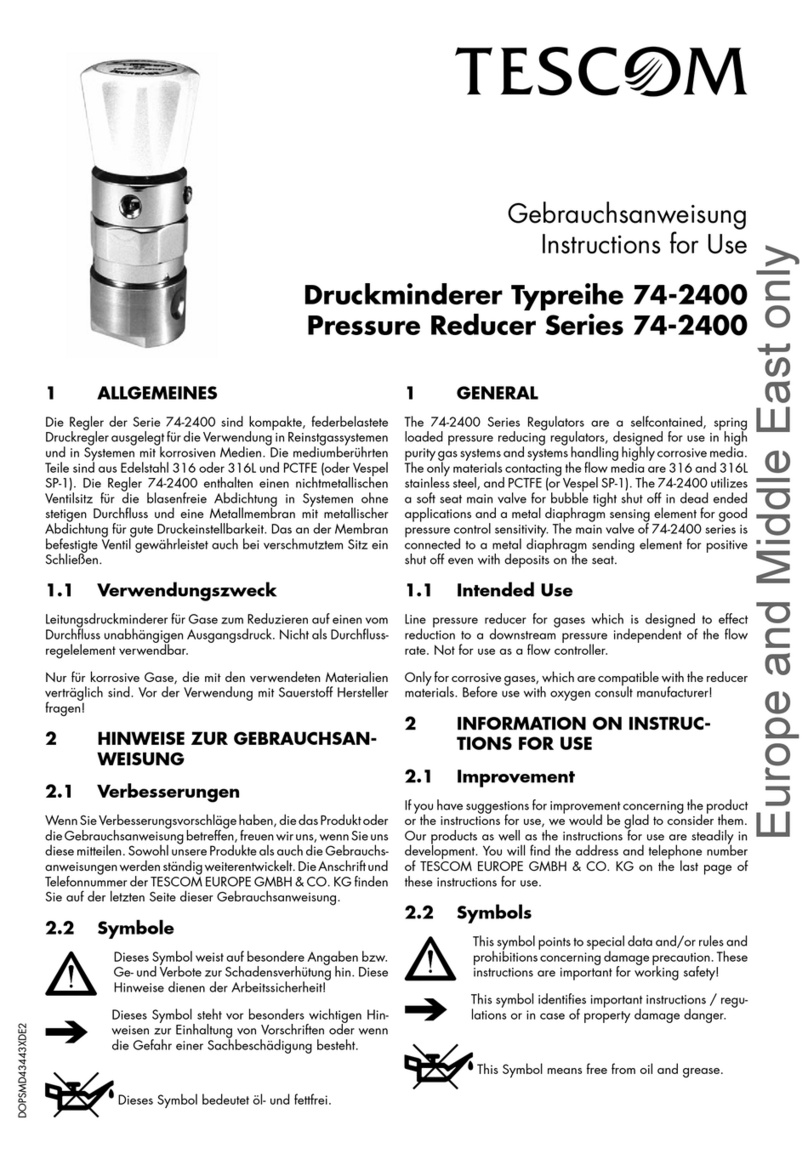 TESCOM

Gebrauchsanweisung
Instructions for Use

Druckminderer Typreihe 74-2400
Pressure Reducer Series 74-2400

Europe and Middle East only

1 ALLGEMEINES

Die Regler der Serie 74-2400 sind kompakte, federbelastete Druckregler ausgelegt für die Verwendung in Reinstgassystemen und in Systemen mit korrosiven Medien. Die mediumberührten Teile sind aus Edelstahl 316 oder 316L und PCTFE (oder Vespel SP-1). Die Regler 74-2400 enthalten einen nichtmetallischen Ventilsitz für die blasenfreie Abdichtung in Systemen ohne stetigen Durchfluss und eine Metallmembran mit metallischer Abdichtung für gute Druckeinstellbarkeit. Das an der Membran befestigte Ventil gewährleistet auch bei verschmutztem Sitz ein Schließen.

1.1 Verwendungszweck

Leitungsdruckminderer für Gase zum Reduzieren auf einen vom Durchfluss unabhängigen Ausgangsdruck. Nicht als Durchflussregelelement verwendbar.

Nur für korrosive Gase, die mit den verwendeten Materialien verträglich sind. Vor der Verwendung mit Sauerstoff Hersteller fragen!

2 HINWEISE ZUR GEBRAUCHSANWEISUNG

2.1 Verbesserungen

Wenn Sie Verbesserungsvorschläge haben, die das Produkt oder die Gebrauchsanweisung betreffen, freuen wir uns, wenn Sie uns diese mitteilen. Sowohl unsere Produkte als auch die Gebrauchsanweisungen werden ständig weiterentwickelt. Die Anschrift und Telefonnummer der TESCOM EUROPE GMBH & CO. KG finden Sie auf der letzten Seite dieser Gebrauchsanweisung.

2.2 Symbole

Dieses Symbol weist auf besondere Angaben bzw. Ge- und Verbote zur Schadensverhütung hin. Diese Hinweise dienen der Arbeitssicherheit!

Dieses Symbol steht vor besonders wichtigen Hinweisen zur Einhaltung von Vorschriften oder wenn die Gefahr einer Sachbeschädigung besteht.

Dieses Symbol bedeutet öl- und fettfrei.

DOPSMD43443XDE2

1 GENERAL

The 74-2400 Series Regulators are a selfcontained, spring loaded pressure reducing regulators, designed for use in high purity gas systems and systems handling highly corrosive media. The only materials contacting the flow media are 316 and 316L stainless steel, and PCTFE (or Vespel SP-1). The 74-2400 utilizes a soft seat main valve for bubble tight shut off in dead ended applications and a metal diaphragm sensing element for good pressure control sensitivity. The main valve of 74-2400 series is connected to a metal diaphragm sending element for positive shut off even with deposits on the seat.

1.1 Intended Use

Line pressure reducer for gases which is designed to effect reduction to a downstream pressure independent of the flow rate. Not for use as a flow controller.

Only for corrosive gases, which are compatible with the reducer materials. Before use with oxygen consult manufacturer!

2 INFORMATION ON INSTRUCTIONS FOR USE

2.1 Improvement

If you have suggestions for improvement concerning the product or the instructions for use, we would be glad to consider them. Our products as well as the instructions for use are steadily in development. You will find the address and telephone number of TESCOM EUROPE GMBH & CO. KG on the last page of these instructions for use.

2.2 Symbols

This symbol points to special data and/or rules and prohibitions concerning damage precaution. These instructions are important for working safety!

This symbol identifies important instructions / regulations or in case of property damage danger.

This Symbol means free from oil and grease.